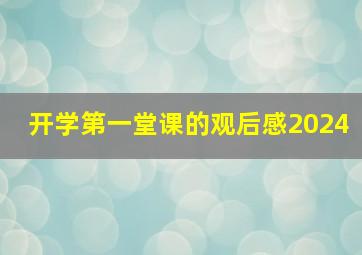 开学第一堂课的观后感2024